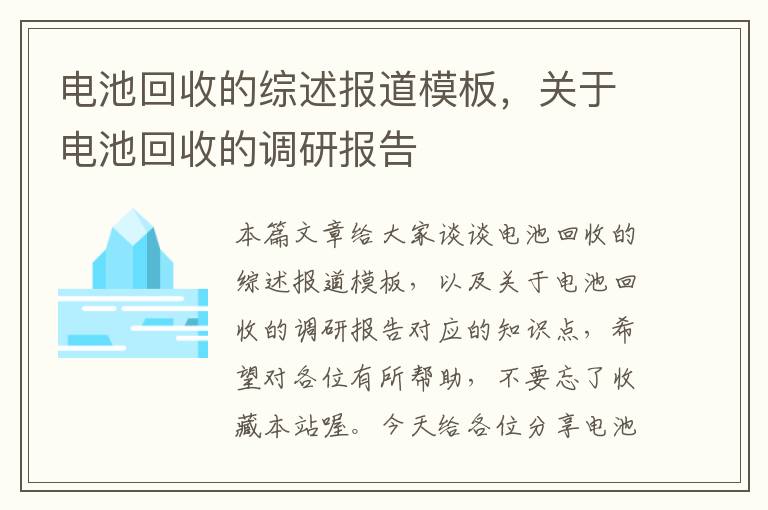 电池回收的综述报道模板，关于电池回收的调研报告

本篇文章给大家谈谈电池回收的综述报道模板，以及关于电池回收的调研报告对应的知识点，希望对各位有所帮助，不要忘了收藏本站喔。今天给各位分享电池